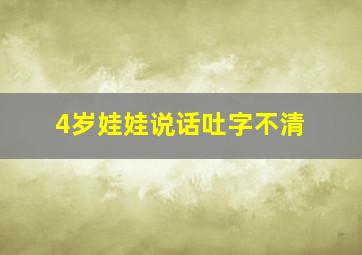 4岁娃娃说话吐字不清